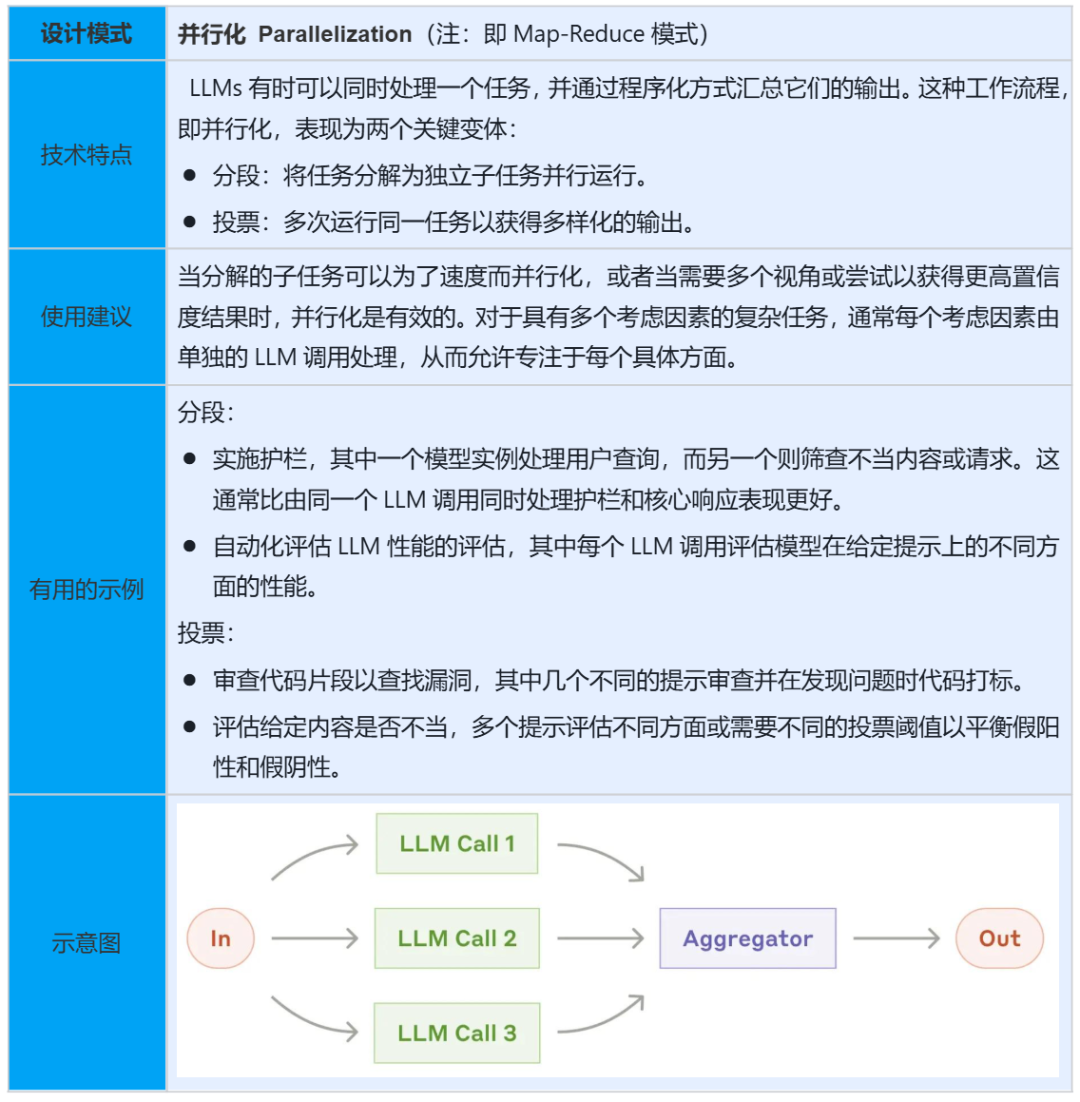 | 设计模式 | 并行化 Parallelization（注：即 Map-Reduce 模式） |
|---|---|
| 技术特点 | LLMs 有时可以同时处理一个任务，并通过程序化方式汇总它们的输出。这种工作流程，即并行化，表现为两个关键变体：<br>● 分段：将任务分解为独立子任务并行运行。<br>● 投票：多次运行同一任务以获得多样化的输出。 |
| 使用建议 | 当分解的子任务可以为了速度而并行化，或者当需要多个视角或尝试以获得更高置信度结果时，并行化是有效的。对于具有多个考虑因素的复杂任务，通常每个考虑因素由单独的 LLM 调用处理，从而允许专注于每个具体方面。 |
| 有用的示例 | 分段：<br>● 实施护栏，其中一个模型实例处理用户查询，而另一个则筛查不当内容或请求。这通常比由同一个 LLM 调用同时处理护栏和核心响应表现更好。<br>● 自动化评估 LLM 性能的评估，其中每个 LLM 调用评估模型在给定提示上的不同方面的性能。<br>投票：<br>● 审查代码片段以查找漏洞，其中几个不同的提示审查并在发现问题时代码打标。<br>● 评估给定内容是否不当，多个提示评估不同方面或需要不同的投票阈值以平衡假阳性和假阴性。 |
| 示意图 | In<br>LLM Call 1<br>LLM Call 2<br>LLM Call 3<br>Aggregator<br>Out |